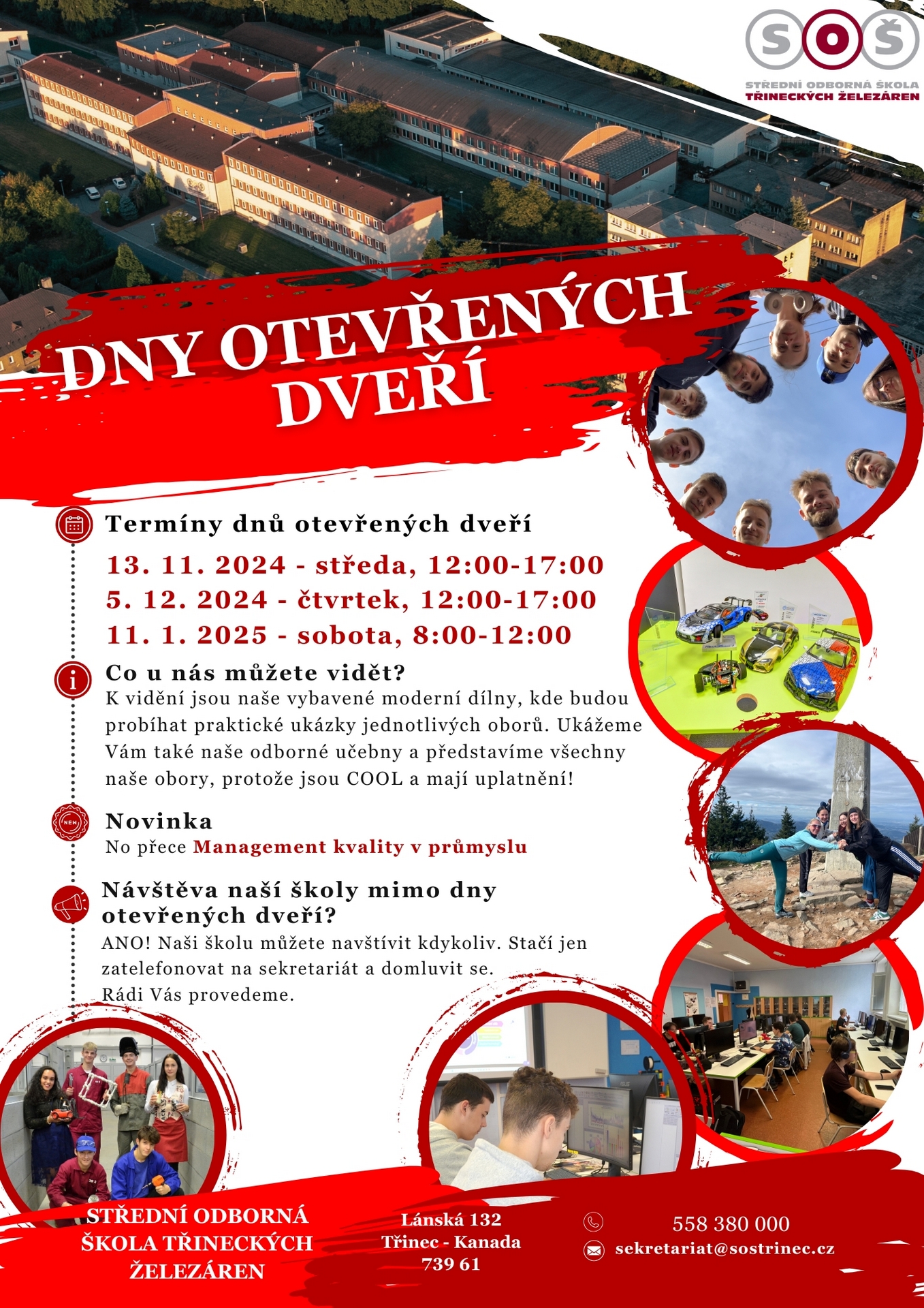 SOŠ
STŘEDNÍ ODBORNÁ ŠKOLA
TŘINECKÝCH ŽELEZÁREN

DNY OTEVŘENÝCH DVEŘÍ

Termíny dnů otevřených dveří

13. 11. 2024 - středa, 12:00-17:00
5. 12. 2024 - čtvrtek, 12:00-17:00
11. 1. 2025 - sobota, 8:00-12:00

Co u nás můžete vidět?
K vidění jsou naše vybavené moderní dílny, kde budou probíhat praktické ukázky jednotlivých oborů. Ukážeme Vám také naše odborné učebny a představíme všechny naše obory, protože jsou COOL a mají uplatnění!

NEW
Novinka
No přece Management kvality v průmyslu

Návštěva naší školy mimo dny otevřených dveří?
ANO! Naši školu můžete navštívit kdykoliv. Stačí jen zatelefonovat na sekretariát a domluvit se.
Rádi Vás provedeme.

STŘEDNÍ ODBORNÁ ŠKOLA TŘINECKÝCH ŽELEZÁREN

Lánská 132
Třinec - Kanada
739 61

558 380 000
sekretariat@sostrinec.cz